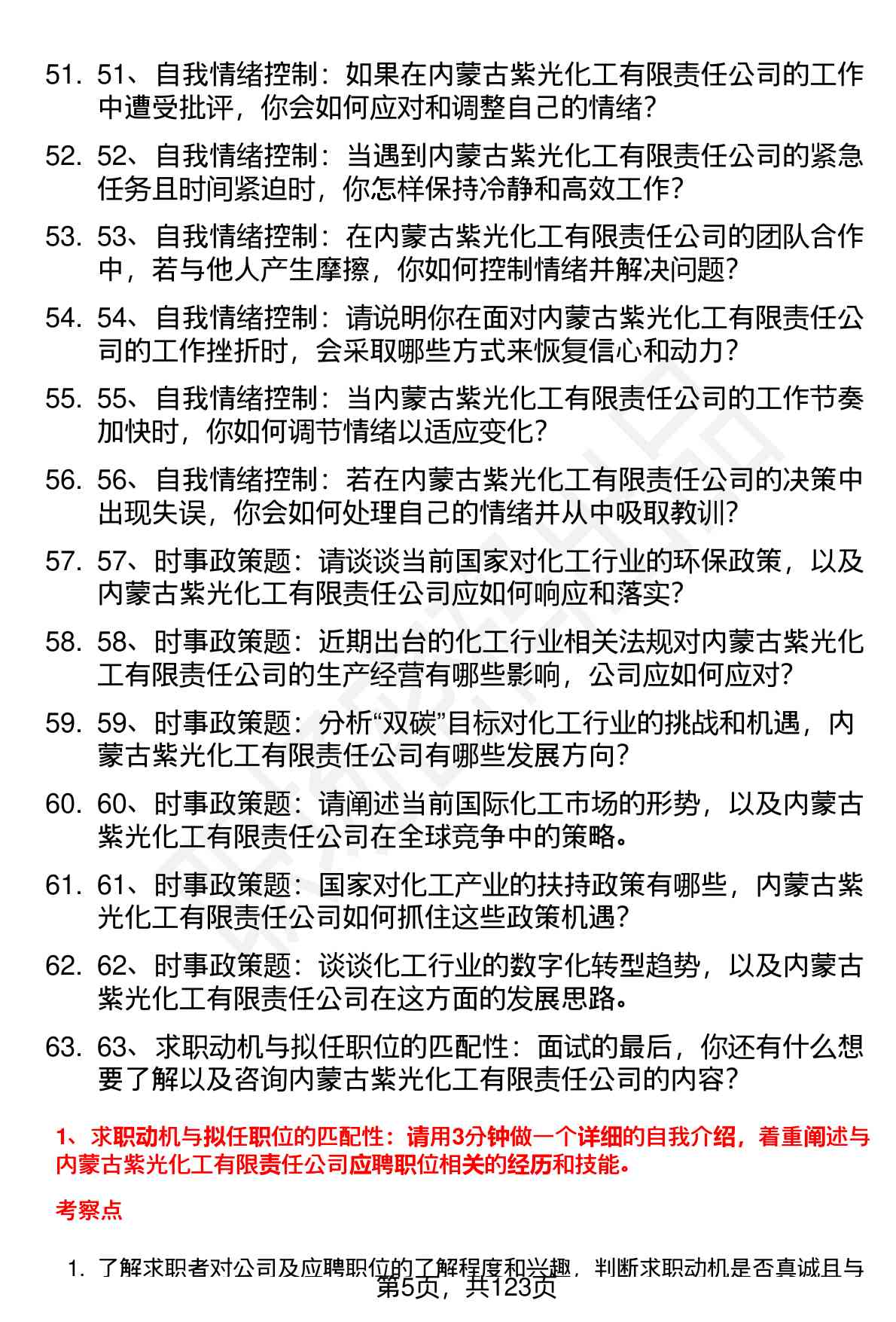 51. 51、自我情绪控制：如果在内蒙古紫光化工有限责任公司的工作中遭受批评，你会如何应对和调整自己的情绪？

52. 52、自我情绪控制：当遇到内蒙古紫光化工有限责任公司的紧急任务且时间紧迫时，你怎样保持冷静和高效工作？

53. 53、自我情绪控制：在内蒙古紫光化工有限责任公司的团队合作中，若与他人产生摩擦，你如何控制情绪并解决问题？

54. 54、自我情绪控制：请说明你在面对内蒙古紫光化工有限责任公司的工作挫折时，会采取哪些方式来恢复信心和动力？

55. 55、自我情绪控制：当内蒙古紫光化工有限责任公司的工作节奏加快时，你如何调节情绪以适应变化？

56. 56、自我情绪控制：若在内蒙古紫光化工有限责任公司的决策中出现失误，你会如何处理自己的情绪并从中吸取教训？

57. 57、时事政策题：请谈谈当前国家对化工行业的环保政策，以及内蒙古紫光化工有限责任公司应如何响应和落实？

58. 58、时事政策题：近期出台的化工行业相关法规对内蒙古紫光化工有限责任公司的生产经营有哪些影响，公司应如何应对？

59. 59、时事政策题：分析“双碳”目标对化工行业的挑战和机遇，内蒙古紫光化工有限责任公司有哪些发展方向？

60. 60、时事政策题：请阐述当前国际化工市场的形势，以及内蒙古紫光化工有限责任公司在全球竞争中的策略。

61. 61、时事政策题：国家对化工产业的扶持政策有哪些，内蒙古紫光化工有限责任公司如何抓住这些政策机遇？

62. 62、时事政策题：谈谈化工行业的数字化转型趋势，以及内蒙古紫光化工有限责任公司在这方面的发展思路。

63. 63、求职动机与拟任职位的匹配性：面试的最后，你还有什么想要了解以及咨询内蒙古紫光化工有限责任公司的内容？

1、求职动机与拟任职位的匹配性：请用3分钟做一个详细的自我介绍，着重阐述与内蒙古紫光化工有限责任公司应聘职位相关的经历和技能。

考察点

1. 了解求职者对公司及应聘职位的了解程度和兴趣，判断求职动机是否真诚且与

第5页，共123页